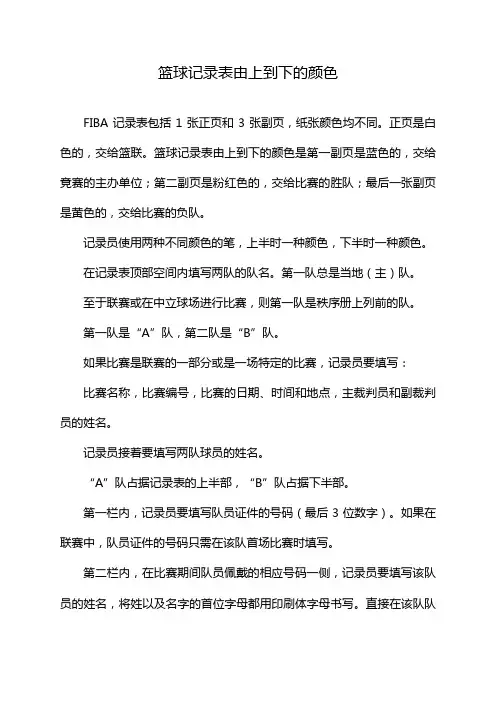 篮球记录表由上到下的颜色

FIBA 记录表包括 1 张正页和 3 张副页，纸张颜色均不同。正页是白色的，交给篮联。篮球记录表由上到下的颜色是第一副页是蓝色的，交给竞赛的主办单位；第二副页是粉红色的，交给比赛的胜队；最后一张副页是黄色的，交给比赛的负队。

记录员使用两种不同颜色的笔，上半时一种颜色，下半时一种颜色。

在记录表顶部空间内填写两队的队名。第一队总是当地（主）队。

至于联赛或在中立球场进行比赛，则第一队是秩序册上列前的队。

第一队是“A”队，第二队是“B”队。

如果比赛是联赛的一部分或是一场特定的比赛，记录员要填写：

比赛名称，比赛编号，比赛的日期、时间和地点，主裁判员和副裁判员的姓名。

记录员接着要填写两队球员的姓名。

“A”队占据记录表的上半部，“B”队占据下半部。

第一栏内，记录员要填写队员证件的号码（最后 3 位数字）。如果在联赛中，队员证件的号码只需在该队首场比赛时填写。

第二栏内，在比赛期间队员佩戴的相应号码一侧，记录员要填写该队员的姓名，将姓以及名字的首位字母都用印刷体字母书写。直接在该队队